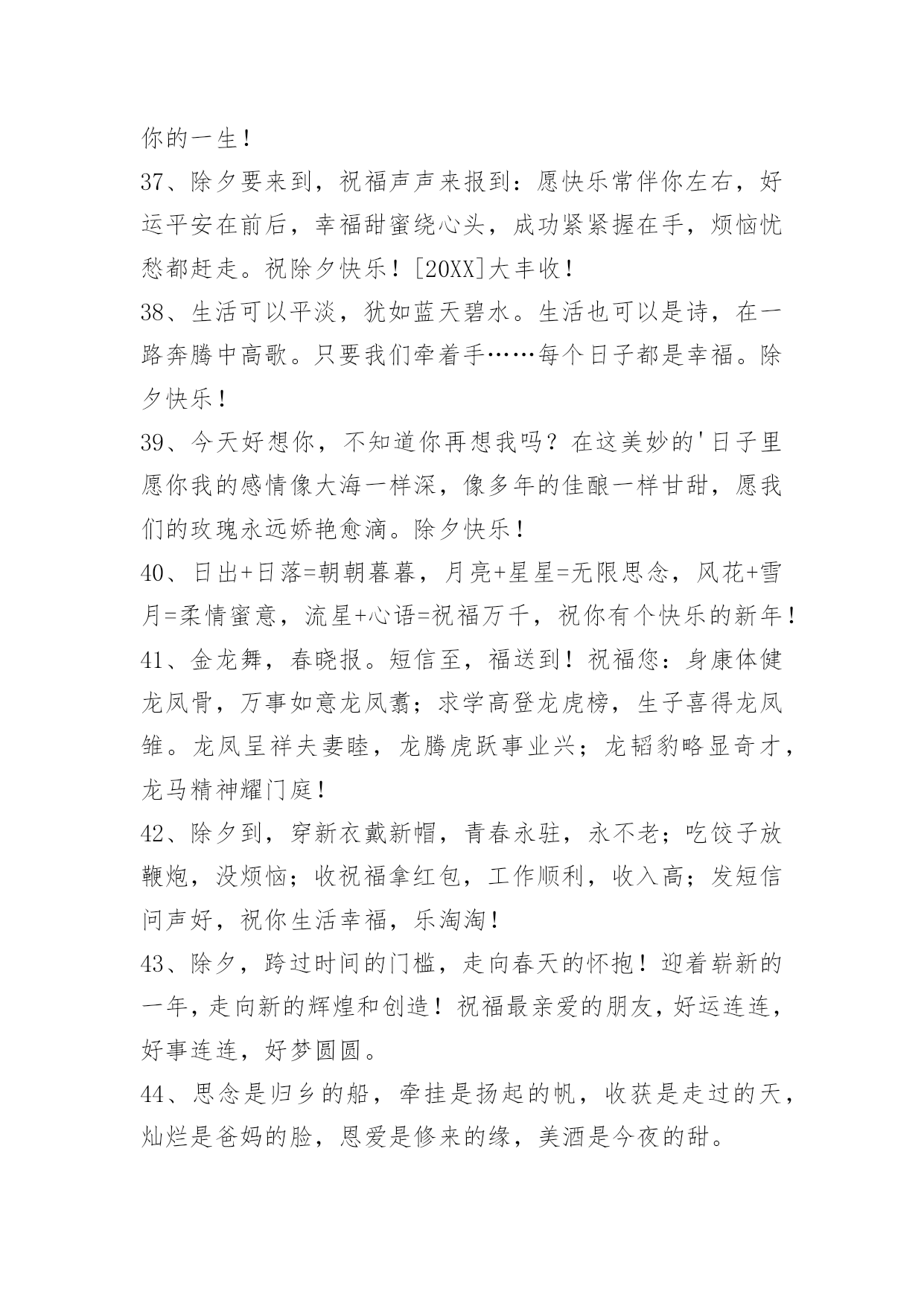 你的一生！

37、除夕要来到，祝福声声来报到：愿快乐常伴你左右，好运平安在前后，幸福甜蜜绕心头，成功紧紧握在手，烦恼忧愁都赶走。祝除夕快乐！[20XX]大丰收！

38、生活可以平淡，犹如蓝天碧水。生活也可以是诗，在一路奔腾中高歌。只要我们牵着手……每个日子都是幸福。除夕快乐！

39、今天好想你，不知道你再想我吗？在这美妙的'日子里愿你我的感情像大海一样深，像多年的佳酿一样甘甜，愿我们的玫瑰永远娇艳愈滴。除夕快乐！

40、日出+日落=朝朝暮暮，月亮+星星=无限思念，风花+雪月=柔情蜜意，流星+心语=祝福万千，祝你有个快乐的新年！

41、金龙舞，春晓报。短信至，福送到！祝福您：身康体健龙凤骨，万事如意龙凤翥；求学高登龙虎榜，生子喜得龙凤雏。龙凤呈祥夫妻睦，龙腾虎跃事业兴；龙韬豹略显奇才，龙马精神耀门庭！

42、除夕到，穿新衣戴新帽，青春永驻，永不老；吃饺子放鞭炮，没烦恼；收祝福拿红包，工作顺利，收入高；发短信问声好，祝你生活幸福，乐淘淘！

43、除夕，跨过时间的门槛，走向春天的怀抱！迎着崭新的一年，走向新的辉煌和创造！祝福最亲爱的朋友，好运连连，好事连连，好梦圆圆。

44、思念是归乡的船，牵挂是扬起的帆，收获是走过的天，灿烂是爸妈的脸，恩爱是修来的缘，美酒是今夜的甜。